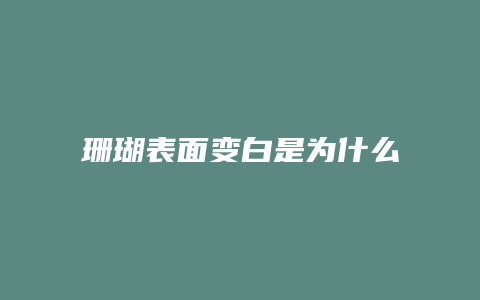 珊瑚表面变白是为什么